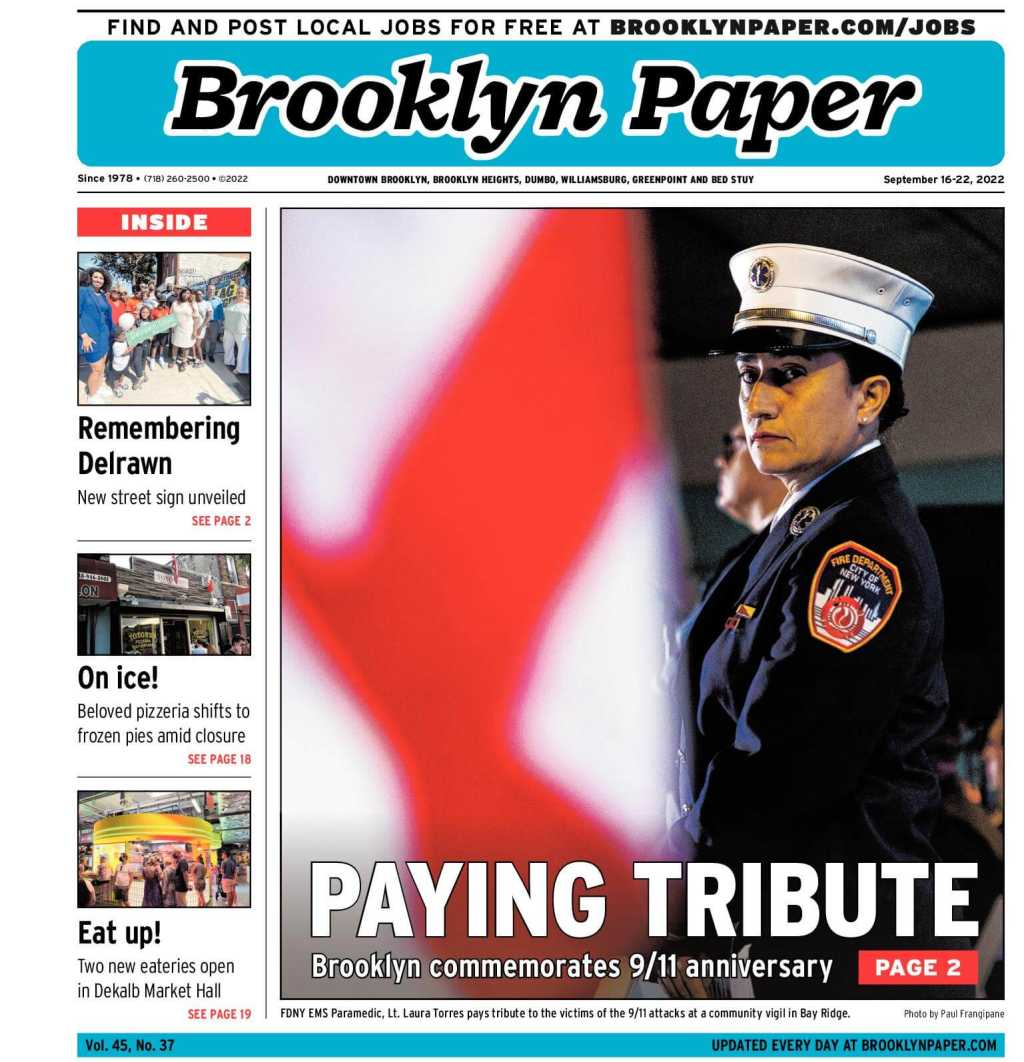 FIND AND POST LOCAL JOBS FOR FREE AT BROOKLYNPAPER.COM/JOBS

Brooklyn Paper

Since 1978 • (718) 260-2500 • ©2022

DOWNTOWN BROOKLYN, BROOKLYN HEIGHTS, DUMBO, WILLIAMSBURG, GREENPOINT AND BED STUY

September 16-22, 2022

INSIDE

Remembering Delrawn

New street sign unveiled

SEE PAGE 2

On ice!

Beloved pizzeria shifts to frozen pies amid closure

SEE PAGE 18

Eat up!

Two new eateries open in Dekalb Market Hall

SEE PAGE 19

FIRE DEPARTMENT CITY OF NEW YORK

PAYING TRIBUTE

Brooklyn commemorates 9/11 anniversary

PAGE 2

FDNY EMS Paramedic, Lt. Laura Torres pays tribute to the victims of the 9/11 attacks at a community vigil in Bay Ridge.

Photo by Paul Frangipane

Vol. 45, No. 37

UPDATED EVERY DAY AT BROOKLYNPAPER.COM